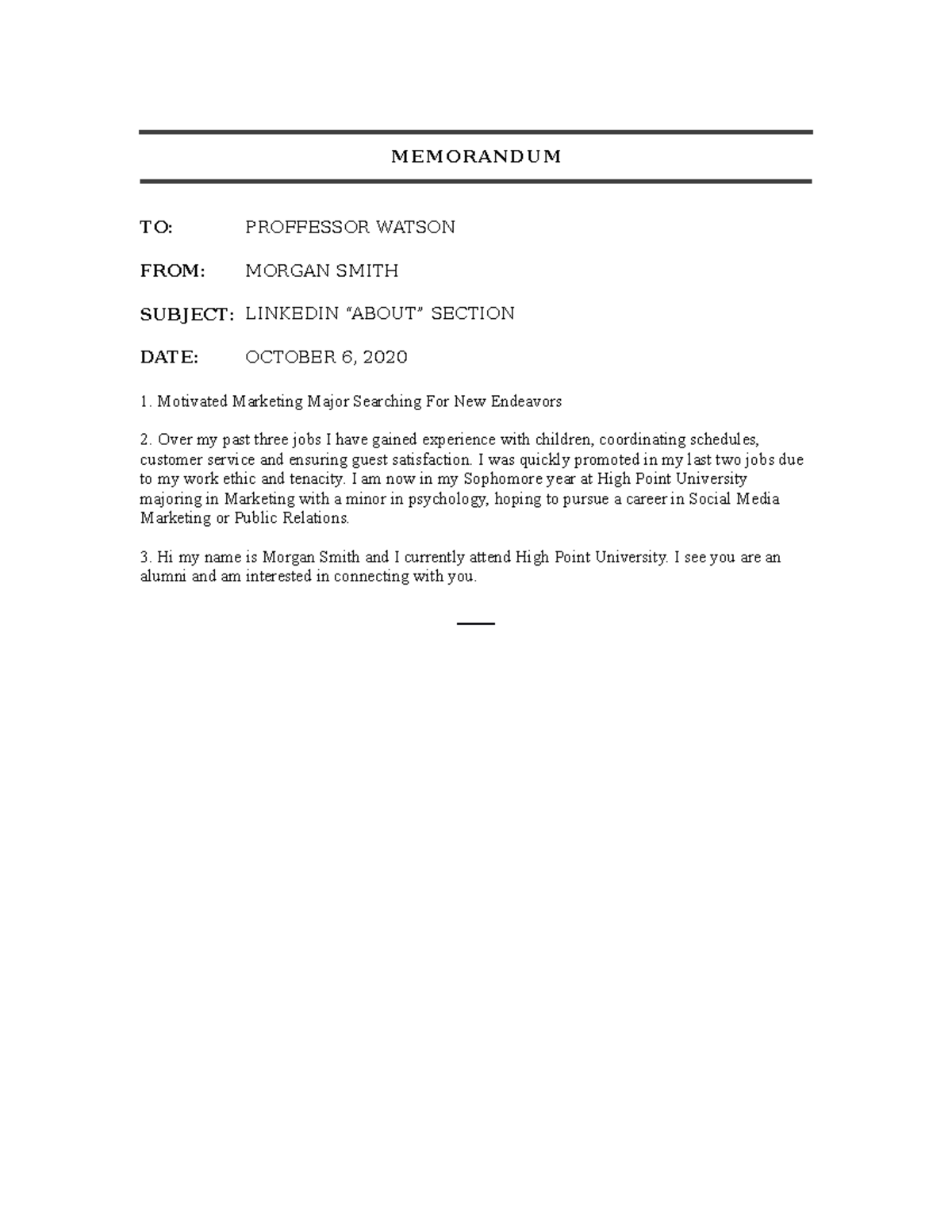 MEMORANDUM

TO: PROFFESSOR WATSON

FROM: MORGAN SMITH

SUBJECT: LINKEDIN “ABOUT” SECTION

DATE: OCTOBER 6, 2020

1. Motivated Marketing Major Searching For New Endeavors

2. Over my past three jobs I have gained experience with children, coordinating schedules, customer service and ensuring guest satisfaction. I was quickly promoted in my last two jobs due to my work ethic and tenacity. I am now in my Sophomore year at High Point University majoring in Marketing with a minor in psychology, hoping to pursue a career in Social Media Marketing or Public Relations.

3. Hi my name is Morgan Smith and I currently attend High Point University. I see you are an alumni and am interested in connecting with you.